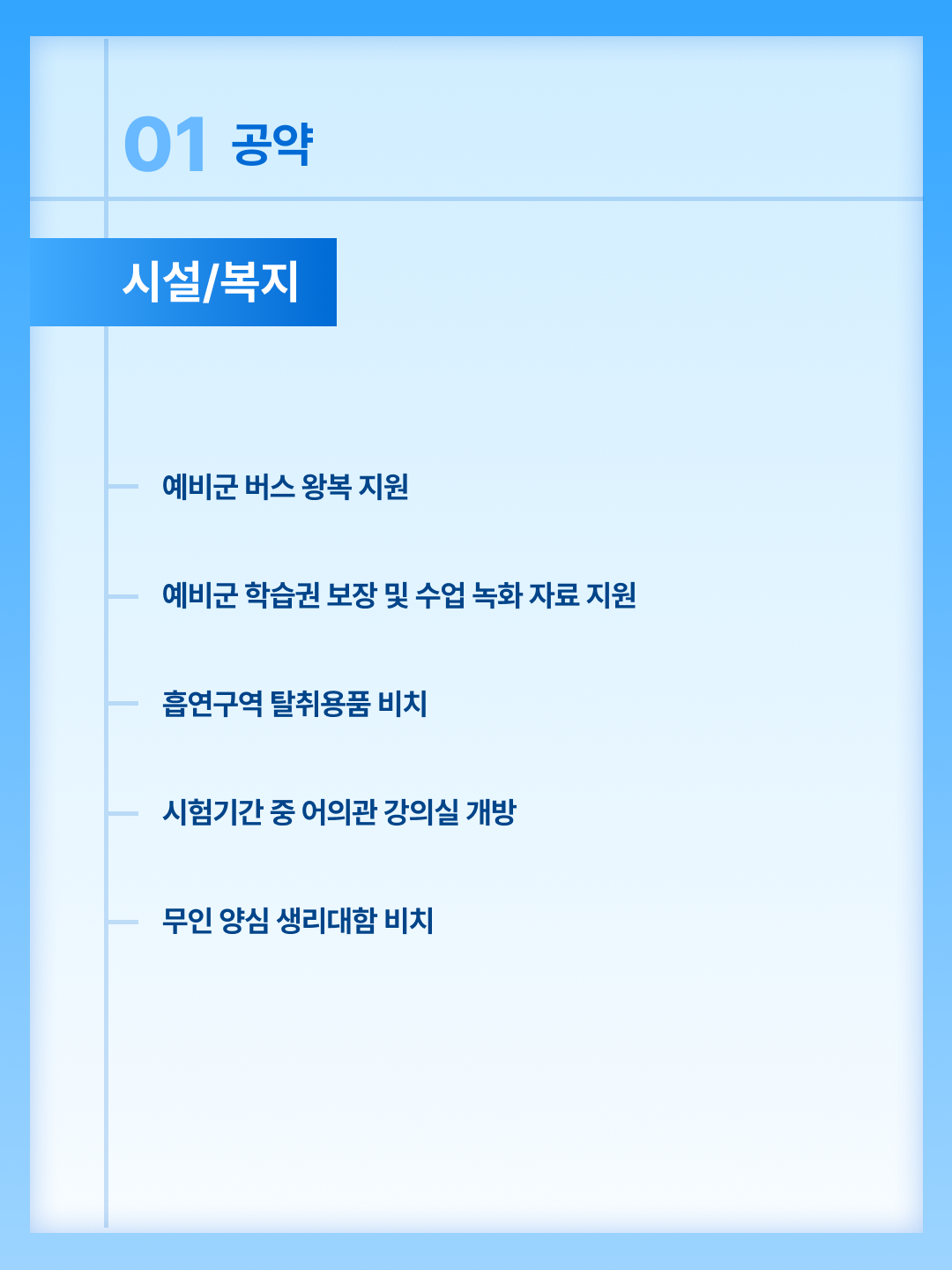 01 공약

시설/복지

- 예비군 버스 왕복 지원

- 예비군 학습권 보장 및 수업 녹화 자료 지원

- 흡연구역 탈취용품 비치

- 시험기간 중 어의관 강의실 개방

- 무인 양심 생리대함 비치